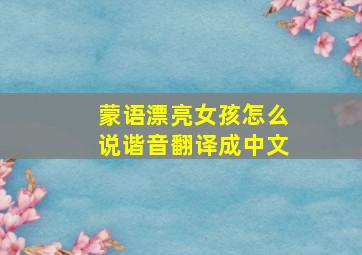 蒙语漂亮女孩怎么说谐音翻译成中文